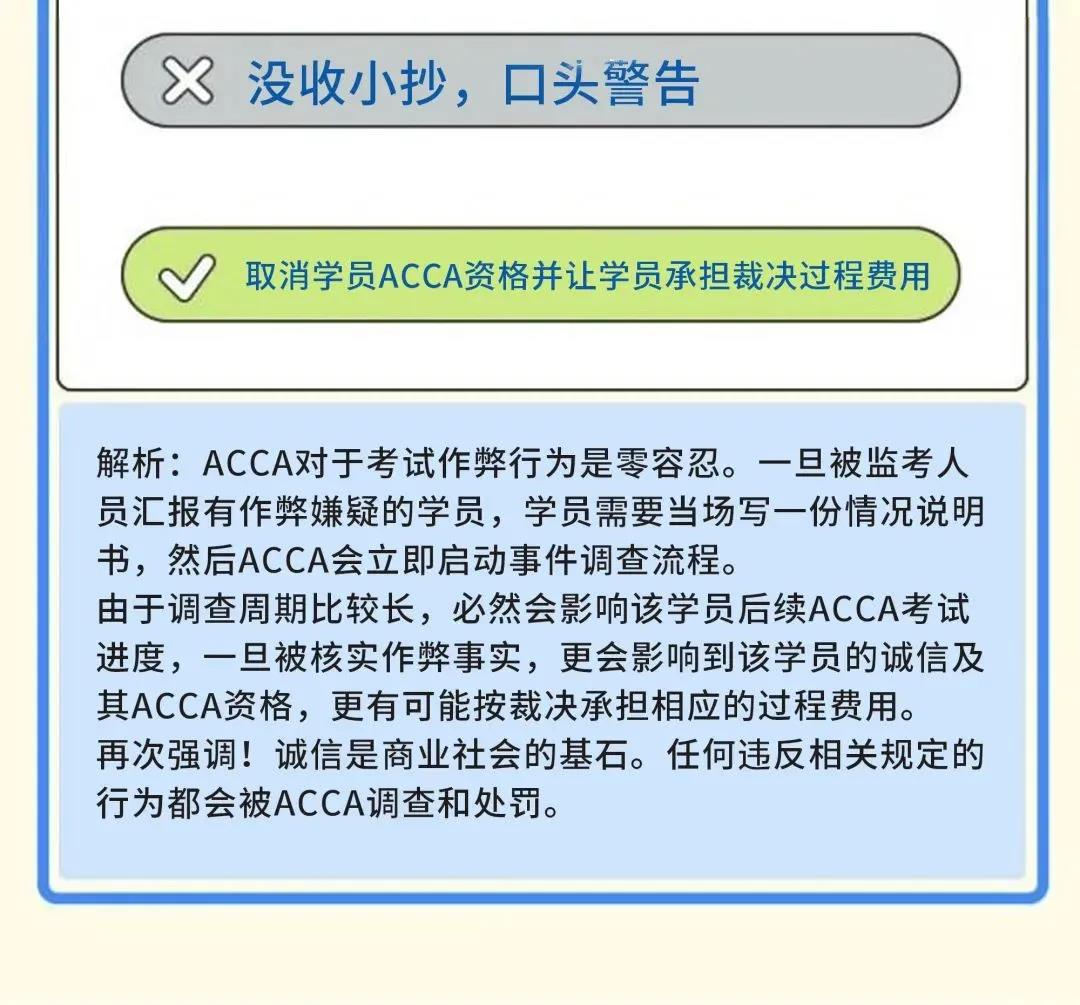 没收小抄，口头警告

取消学员ACCA资格并让学员承担裁决过程费用

解析：ACCA对于考试作弊行为是零容忍。一旦被监考人员汇报有作弊嫌疑的学员，学员需要当场写一份情况说明书，然后ACCA会立即启动事件调查流程。
由于调查周期比较长，必然会影响该学员后续ACCA考试进度，一旦被核实作弊事实，更会影响到该学员的诚信及其ACCA资格，更有可能按裁决承担相应的过程费用。
再次强调！诚信是商业社会的基石。任何违反相关规定的行为都会被ACCA调查和处罚。